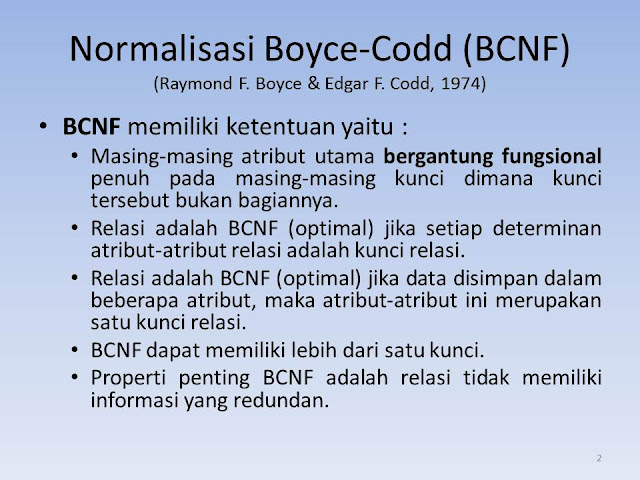 Normalisasi Boyce-Codd (BCNF)
(Raymond F. Boyce & Edgar F. Codd, 1974)

• BCNF memiliki ketentuan yaitu :
  • Masing-masing atribut utama bergantung fungsional penuh pada masing-masing kunci dimana kunci tersebut bukan bagiannya.
  • Relasi adalah BCNF (optimal) jika setiap determinan atribut-atribut relasi adalah kunci relasi.
  • Relasi adalah BCNF (optimal) jika data disimpan dalam beberapa atribut, maka atribut-atribut ini merupakan satu kunci relasi.
  • BCNF dapat memiliki lebih dari satu kunci.
  • Properti penting BCNF adalah relasi tidak memiliki informasi yang redundan.

2